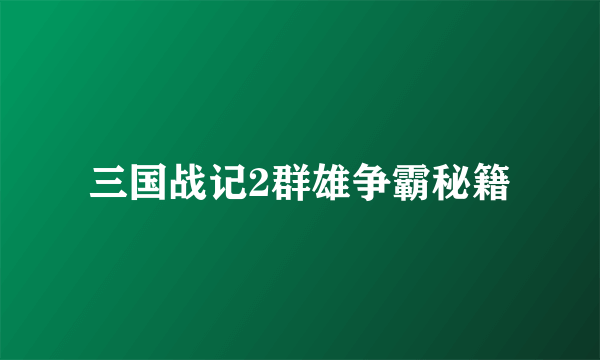 三国战记2群雄争霸秘籍